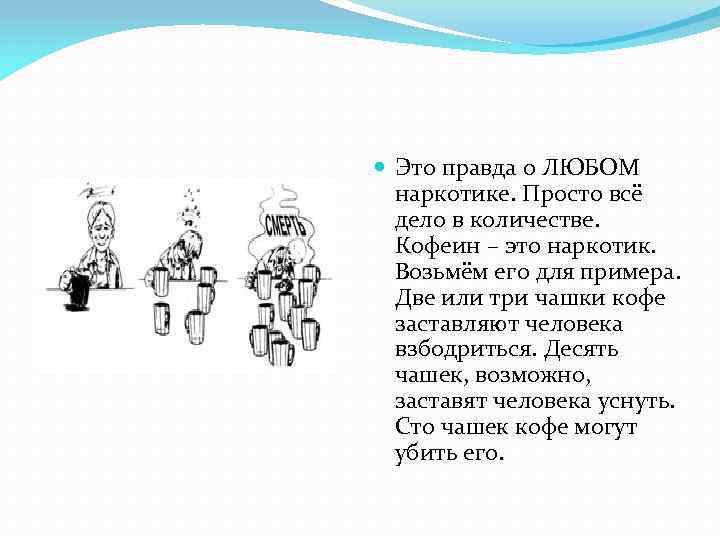 СМЕРТЬ

Это правда о ЛЮБОМ наркотике. Просто всё дело в количестве. Кофеин – это наркотик. Возьмём его для примера. Две или три чашки кофе заставляют человека взбодриться. Десять чашек, возможно, заставят человека уснуть. Сто чашек кофе могут убить его.